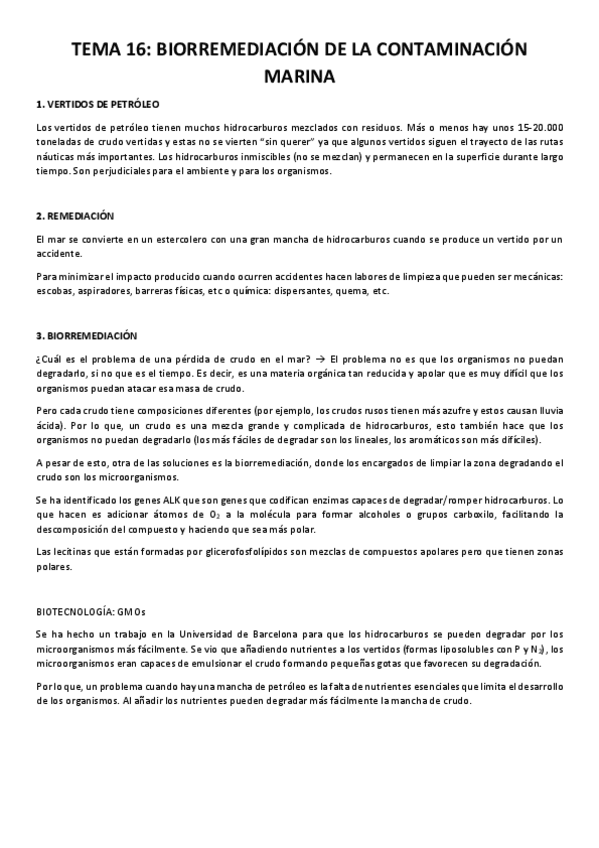 TEMA 16: BIORREMEDIACIÓN DE LA CONTAMINACIÓN MARINA

1. VERTIDOS DE PETRÓLEO

Los vertidos de petróleo tienen muchos hidrocarburos mezclados con residuos. Más o menos hay unos 15-20.000 toneladas de crudo vertidas y estas no se vierten "sin querer" ya que algunos vertidos siguen el trayecto de las rutas náuticas más importantes. Los hidrocarburos inmiscibles (no se mezclan) y permanecen en la superficie durante largo tiempo. Son perjudiciales para el ambiente y para los organismos.

2. REMEDIACIÓN

El mar se convierte en un estercolero con una gran mancha de hidrocarburos cuando se produce un vertido por un accidente.

Para minimizar el impacto producido cuando ocurren accidentes hacen labores de limpieza que pueden ser mecánicas: escobas, aspiradores, barreras físicas, etc o química: dispersantes, quema, etc.

3. BIORREMEDIACIÓN

¿Cuál es el problema de una pérdida de crudo en el mar? → El problema no es que los organismos no puedan degradarlo, si no que es el tiempo. Es decir, es una materia orgánica tan reducida y apolar que es muy difícil que los organismos puedan atacar esa masa de crudo.

Pero cada crudo tiene composiciones diferentes (por ejemplo, los crudos rusos tienen más azufre y estos causan lluvia ácida). Por lo que, un crudo es una mezcla grande y complicada de hidrocarburos, esto también hace que los organismos no puedan degradarlo (los más fáciles de degradar son los lineales, los aromáticos son más difíciles).

A pesar de esto, otra de las soluciones es la biorremediación, donde los encargados de limpiar la zona degradando el crudo son los microorganismos.

Se ha identificado los genes ALK que son genes que codifican enzimas capaces de degradar/romper hidrocarburos. Lo que hacen es adicionar átomos de $O_2$ a la molécula para formar alcoholes o grupos carboxilo, facilitando la descomposición del compuesto y haciendo que sea más polar.

Las lecitinas que están formadas por glicerofosfolípidos son mezclas de compuestos apolares pero que tienen zonas polares.

BIOTECNOLOGÍA: GMOs

Se ha hecho un trabajo en la Universidad de Barcelona para que los hidrocarburos se pueden degradar por los microorganismos más fácilmente. Se vio que añadiendo nutrientes a los vertidos (formas liposolubles con P y $N_2$), los microorganismos eran capaces de emulsionar el crudo formando pequeñas gotas que favorecen su degradación.

Por lo que, un problema cuando hay una mancha de petróleo es la falta de nutrientes esenciales que limita el desarrollo de los organismos. Al añadir los nutrientes pueden degradar más fácilmente la mancha de crudo.